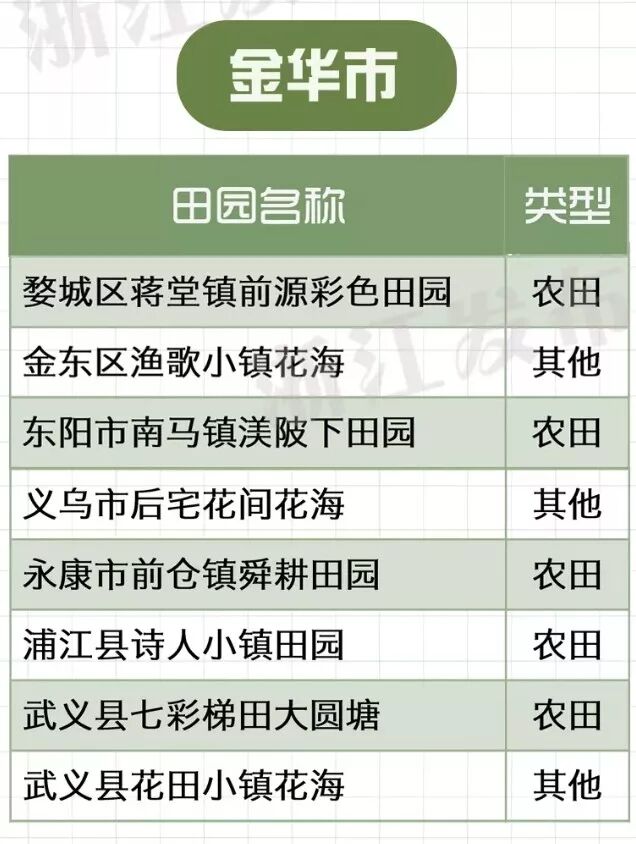 金华市

| 田园名称 | 类型 |
|---|---|
| 婺城区蒋堂镇前源彩色田园 | 农田 |
| 金东区渔歌小镇花海 | 其他 |
| 东阳市南马镇渼陂下田园 | 农田 |
| 义乌市后宅花间花海 | 其他 |
| 永康市前仓镇舜耕田园 | 农田 |
| 浦江县诗人小镇田园 | 农田 |
| 武义县七彩梯田大圆塘 | 农田 |
| 武义县花田小镇花海 | 其他 |

浙江发布